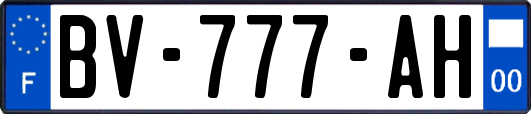 F
BV-777-AH
00